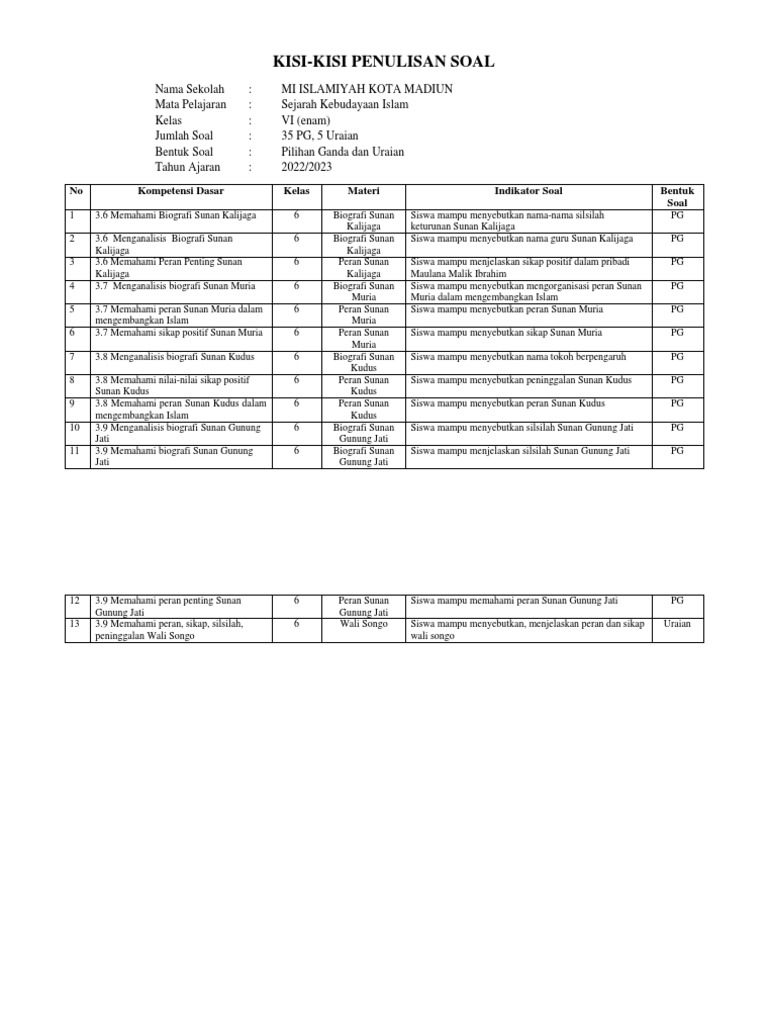 KISI-KISI PENULISAN SOAL

Nama Sekolah : MI ISLAMIYAH KOTA MADIUN
Mata Pelajaran : Sejarah Kebudayaan Islam
Kelas : VI (enam)
Jumlah Soal : 35 PG, 5 Uraian
Bentuk Soal : Pilihan Ganda dan Uraian
Tahun Ajaran : 2022/2023

| No | Kompetensi Dasar | Kelas | Materi | Indikator Soal | Bentuk Soal |
|---|---|---|---|---|---|
| 1 | 3.6 Memahami Biografi Sunan Kalijaga | 6 | Biografi Sunan Kalijaga | Siswa mampu menyebutkan nama-nama silsilah keturunan Sunan Kalijaga | PG |
| 2 | 3.6 Menganalisis Biografi Sunan Kalijaga | 6 | Biografi Sunan Kalijaga | Siswa mampu menyebutkan nama guru Sunan Kalijaga | PG |
| 3 | 3.6 Memahami Peran Penting Sunan Kalijaga | 6 | Peran Sunan Kalijaga | Siswa mampu menjelaskan sikap positif dalam pribadi Maulana Malik Ibrahim | PG |
| 4 | 3.7 Menganalisis biografi Sunan Muria | 6 | Biografi Sunan Muria | Siswa mampu menyebutkan mengorganisasi peran Sunan Muria dalam mengembangkan Islam | PG |
| 5 | 3.7 Memahami peran Sunan Muria dalam mengembangkan Islam | 6 | Peran Sunan Muria | Siswa mampu menyebutkan peran Sunan Muria | PG |
| 6 | 3.7 Memahami sikap positif Sunan Muria | 6 | Peran Sunan Muria | Siswa mampu menyebutkan sikap Sunan Muria | PG |
| 7 | 3.8 Menganalisis biografi Sunan Kudus | 6 | Biografi Sunan Kudus | Siswa mampu menyebutkan nama tokoh berpengaruh | PG |
| 8 | 3.8 Memahami nilai-nilai sikap positif Sunan Kudus | 6 | Peran Sunan Kudus | Siswa mampu menyebutkan peninggalan Sunan Kudus | PG |
| 9 | 3.8 Memahami peran Sunan Kudus dalam mengembangkan Islam | 6 | Peran Sunan Kudus | Siswa mampu menyebutkan peran Sunan Kudus | PG |
| 10 | 3.9 Menganalisis biografi Sunan Gunung Jati | 6 | Biografi Sunan Gunung Jati | Siswa mampu menyebutkan silsilah Sunan Gunung Jati | PG |
| 11 | 3.9 Memahami biografi Sunan Gunung Jati | 6 | Biografi Sunan Gunung Jati | Siswa mampu menjelaskan silsilah Sunan Gunung Jati | PG |
| 12 | 3.9 Memahami peran penting Sunan Gunung Jati | 6 | Peran Sunan Gunung Jati | Siswa mampu memahami peran Sunan Gunung Jati | PG |
| 13 | 3.9 Memahami peran, sikap, silsilah, peninggalan Wali Songo | 6 | Wali Songo | Siswa mampu menyebutkan, menjelaskan peran dan sikap wali songo | Uraian |